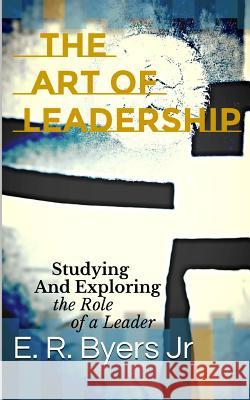 THE
ART OF
LEADERSHIP

Studying
And Exploring
the Role
of a Leader

E. R. Byers Jr

Kraina Książek